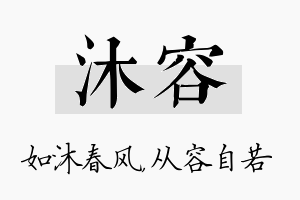 沐容

如沐春风，从容自若